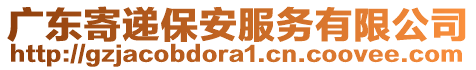 广东寄递保安服务有限公司
http://gzjacobdora1.cn.coovee.com